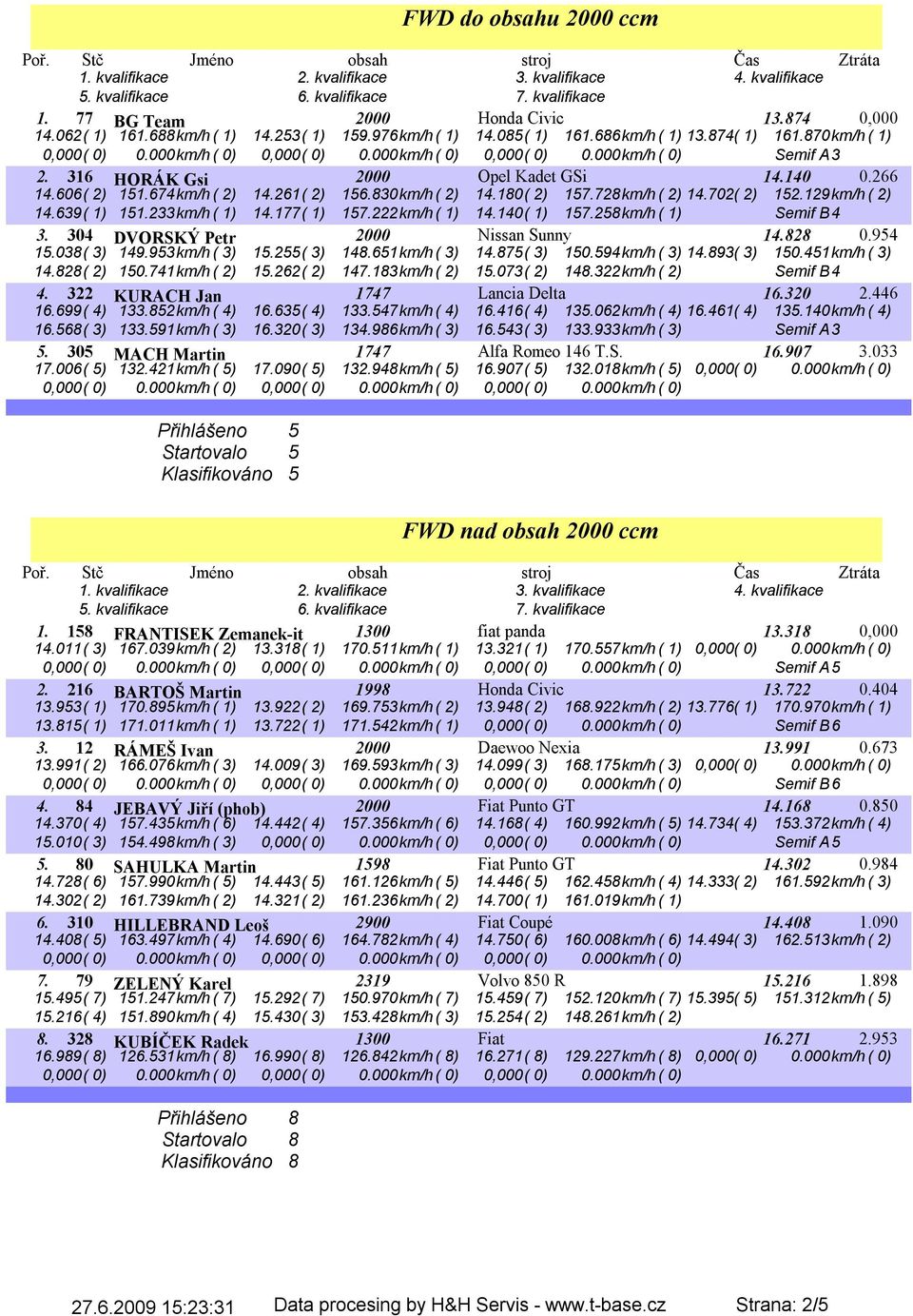 FWD do obsahu 2000 ccm

Poř. Stč Jméno obsah stroj Čas Ztráta
1. kvalifikace 2. kvalifikace 3. kvalifikace 4. kvalifikace
5. kvalifikace 6. kvalifikace 7. kvalifikace

1. 77 BG Team 2000 Honda Civic 13.874 0,000
14.062( 1) 161.688km/h ( 1) 14.253( 1) 159.976km/h ( 1) 14.085( 1) 161.686km/h ( 1) 13.874( 1) 161.870km/h ( 1)
0,000( 0) 0.000km/h ( 0) 0,000( 0) 0.000km/h ( 0) 0,000( 0) 0.000km/h ( 0) Semif A 3

2. 316 HORÁK Gsi 2000 Opel Kadet GSi 14.140 0.266
14.606( 2) 151.674km/h ( 2) 14.261( 2) 156.830km/h ( 2) 14.180( 2) 157.728km/h ( 2) 14.702( 2) 152.129km/h ( 2)
14.639( 1) 151.233km/h ( 1) 14.177( 1) 157.222km/h ( 1) 14.140( 1) 157.258km/h ( 1) Semif B 4

3. 304 DVORSKÝ Petr 2000 Nissan Sunny 14.828 0.954
15.038( 3) 149.953km/h ( 3) 15.255( 3) 148.651km/h ( 3) 14.875( 3) 150.594km/h ( 3) 14.893( 3) 150.451km/h ( 3)
14.828( 2) 150.741km/h ( 2) 15.262( 2) 147.183km/h ( 2) 15.073( 2) 148.322km/h ( 2) Semif B 4

4. 322 KURACH Jan 1747 Lancia Delta 16.320 2.446
16.699( 4) 133.852km/h ( 4) 16.635( 4) 133.547km/h ( 4) 16.416( 4) 135.062km/h ( 4) 16.461( 4) 135.140km/h ( 4)
16.568( 3) 133.591km/h ( 3) 16.320( 3) 134.986km/h ( 3) 16.543( 3) 133.933km/h ( 3) Semif A 3

5. 305 MACH Martin 1747 Alfa Romeo 146 T.S. 16.907 3.033
17.006( 5) 132.421km/h ( 5) 17.090( 5) 132.948km/h ( 5) 16.907( 5) 132.018km/h ( 5) 0,000( 0) 0.000km/h ( 0)
0,000( 0) 0.000km/h ( 0) 0,000( 0) 0.000km/h ( 0) 0,000( 0) 0.000km/h ( 0)

Přihlášeno 5
Startovalo 5
Klasifikováno 5

FWD nad obsah 2000 ccm

Poř. Stč Jméno obsah stroj Čas Ztráta
1. kvalifikace 2. kvalifikace 3. kvalifikace 4. kvalifikace
5. kvalifikace 6. kvalifikace 7. kvalifikace

1. 158 FRANTISEK Zemanek-it 1300 fiat panda 13.318 0,000
14.011( 3) 167.039km/h ( 2) 13.318( 1) 170.511km/h ( 1) 13.321( 1) 170.557km/h ( 1) 0,000( 0) 0.000km/h ( 0)
0,000( 0) 0.000km/h ( 0) 0,000( 0) 0.000km/h ( 0) 0,000( 0) 0.000km/h ( 0) Semif A 5

2. 216 BARTOŠ Martin 1998 Honda Civic 13.722 0.404
13.953( 1) 170.895km/h ( 1) 13.922( 2) 169.753km/h ( 2) 13.948( 2) 168.922km/h ( 2) 13.776( 1) 170.970km/h ( 1)
13.815( 1) 171.011km/h ( 1) 13.722( 1) 171.542km/h ( 1) 0,000( 0) 0.000km/h ( 0) Semif B 6

3. 12 RÁMEŠ Ivan 2000 Daewoo Nexia 13.991 0.673
13.991( 2) 166.076km/h ( 3) 14.009( 3) 169.593km/h ( 3) 14.099( 3) 168.175km/h ( 3) 0,000( 0) 0.000km/h ( 0)
0,000( 0) 0.000km/h ( 0) 0,000( 0) 0.000km/h ( 0) 0,000( 0) 0.000km/h ( 0) Semif B 6

4. 84 JEBAVÝ Jiří (phob) 2000 Fiat Punto GT 14.168 0.850
14.370( 4) 157.435km/h ( 6) 14.442( 4) 157.356km/h ( 6) 14.168( 4) 160.992km/h ( 5) 14.734( 4) 153.372km/h ( 4)
15.010( 3) 154.498km/h ( 3) 0,000( 0) 0.000km/h ( 0) 0,000( 0) 0.000km/h ( 0) Semif A 5

5. 80 SAHULKA Martin 1598 Fiat Punto GT 14.302 0.984
14.728( 6) 157.990km/h ( 5) 14.443( 5) 161.126km/h ( 5) 14.446( 5) 162.458km/h ( 4) 14.333( 2) 161.592km/h ( 3)
14.302( 2) 161.739km/h ( 2) 14.321( 2) 161.236km/h ( 2) 14.700( 1) 161.019km/h ( 1)

6. 310 HILLEBRAND Leoš 2900 Fiat Coupé 14.408 1.090
14.408( 5) 163.497km/h ( 4) 14.690( 6) 164.782km/h ( 4) 14.750( 6) 160.008km/h ( 6) 14.494( 3) 162.513km/h ( 2)
0,000( 0) 0.000km/h ( 0) 0,000( 0) 0.000km/h ( 0) 0,000( 0) 0.000km/h ( 0)

7. 79 ZELENÝ Karel 2319 Volvo 850 R 15.216 1.898
15.495( 7) 151.247km/h ( 7) 15.292( 7) 150.970km/h ( 7) 15.459( 7) 152.120km/h ( 7) 15.395( 5) 151.312km/h ( 5)
15.216( 4) 151.890km/h ( 4) 15.430( 3) 153.428km/h ( 3) 15.254( 2) 148.261km/h ( 2)

8. 328 KUBÍČEK Radek 1300 Fiat 16.271 2.953
16.989( 8) 126.531km/h ( 8) 16.990( 8) 126.842km/h ( 8) 16.271( 8) 129.227km/h ( 8) 0,000( 0) 0.000km/h ( 0)
0,000( 0) 0.000km/h ( 0) 0,000( 0) 0.000km/h ( 0) 0,000( 0) 0.000km/h ( 0)

Přihlášeno 8
Startovalo 8
Klasifikováno 8

27.6.2009 15:23:31 Data procesing by H&H Servis - www.t-base.cz Strana: 2/5